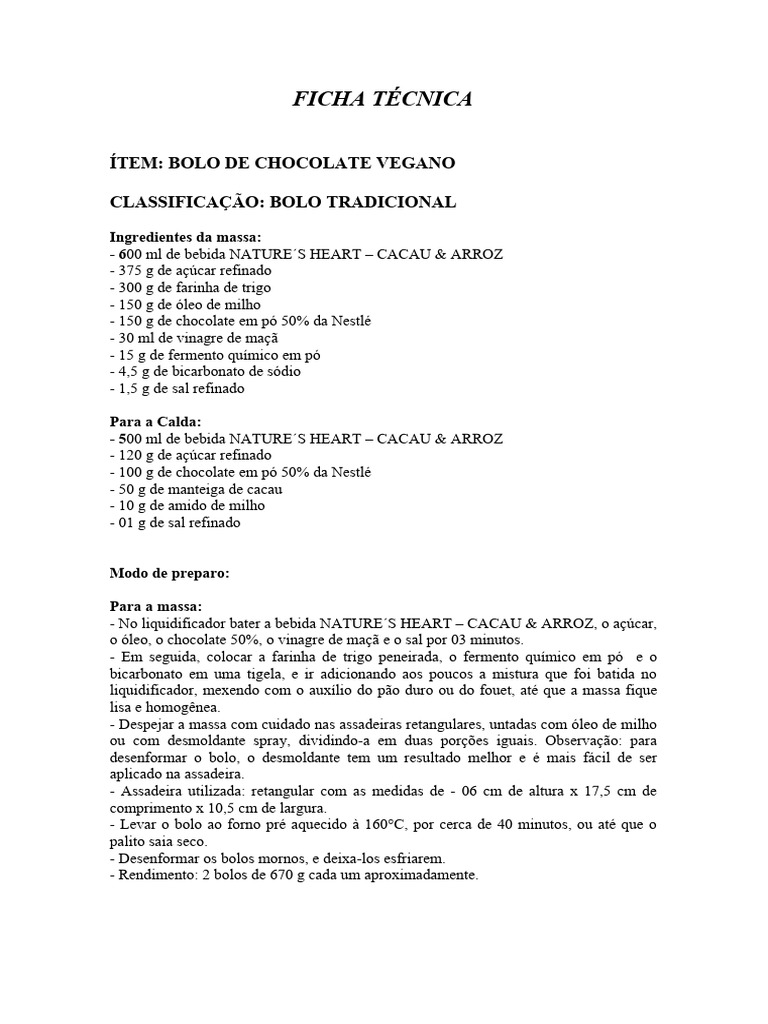 FICHA TÉCNICA

ÍTEM: BOLO DE CHOCOLATE VEGANO

CLASSIFICAÇÃO: BOLO TRADICIONAL

Ingredientes da massa:
- 600 ml de bebida NATURE´S HEART – CACAU & ARROZ
- 375 g de açúcar refinado
- 300 g de farinha de trigo
- 150 g de óleo de milho
- 150 g de chocolate em pó 50% da Nestlé
- 30 ml de vinagre de maçã
- 15 g de fermento químico em pó
- 4,5 g de bicarbonato de sódio
- 1,5 g de sal refinado

Para a Calda:
- 500 ml de bebida NATURE´S HEART – CACAU & ARROZ
- 120 g de açúcar refinado
- 100 g de chocolate em pó 50% da Nestlé
- 50 g de manteiga de cacau
- 10 g de amido de milho
- 01 g de sal refinado

Modo de preparo:

Para a massa:
- No liquidificador bater a bebida NATURE´S HEART – CACAU & ARROZ, o açúcar, o óleo, o chocolate 50%, o vinagre de maçã e o sal por 03 minutos.
- Em seguida, colocar a farinha de trigo peneirada, o fermento químico em pó e o bicarbonato em uma tigela, e ir adicionando aos poucos a mistura que foi batida no liquidificador, mexendo com o auxílio do pão duro ou do fouet, até que a massa fique lisa e homogênea.
- Despejar a massa com cuidado nas assadeiras retangulares, untadas com óleo de milho ou com desmoldante spray, dividindo-a em duas porções iguais. Observação: para desenformar o bolo, o desmoldante tem um resultado melhor e é mais fácil de ser aplicado na assadeira.
- Assadeira utilizada: retangular com as medidas de - 06 cm de altura x 17,5 cm de comprimento x 10,5 cm de largura.
- Levar o bolo ao forno pré aquecido à 160°C, por cerca de 40 minutos, ou até que o palito saia seco.
- Desenformar os bolos mornos, e deixa-los esfriarem.
- Rendimento: 2 bolos de 670 g cada um aproximadamente.